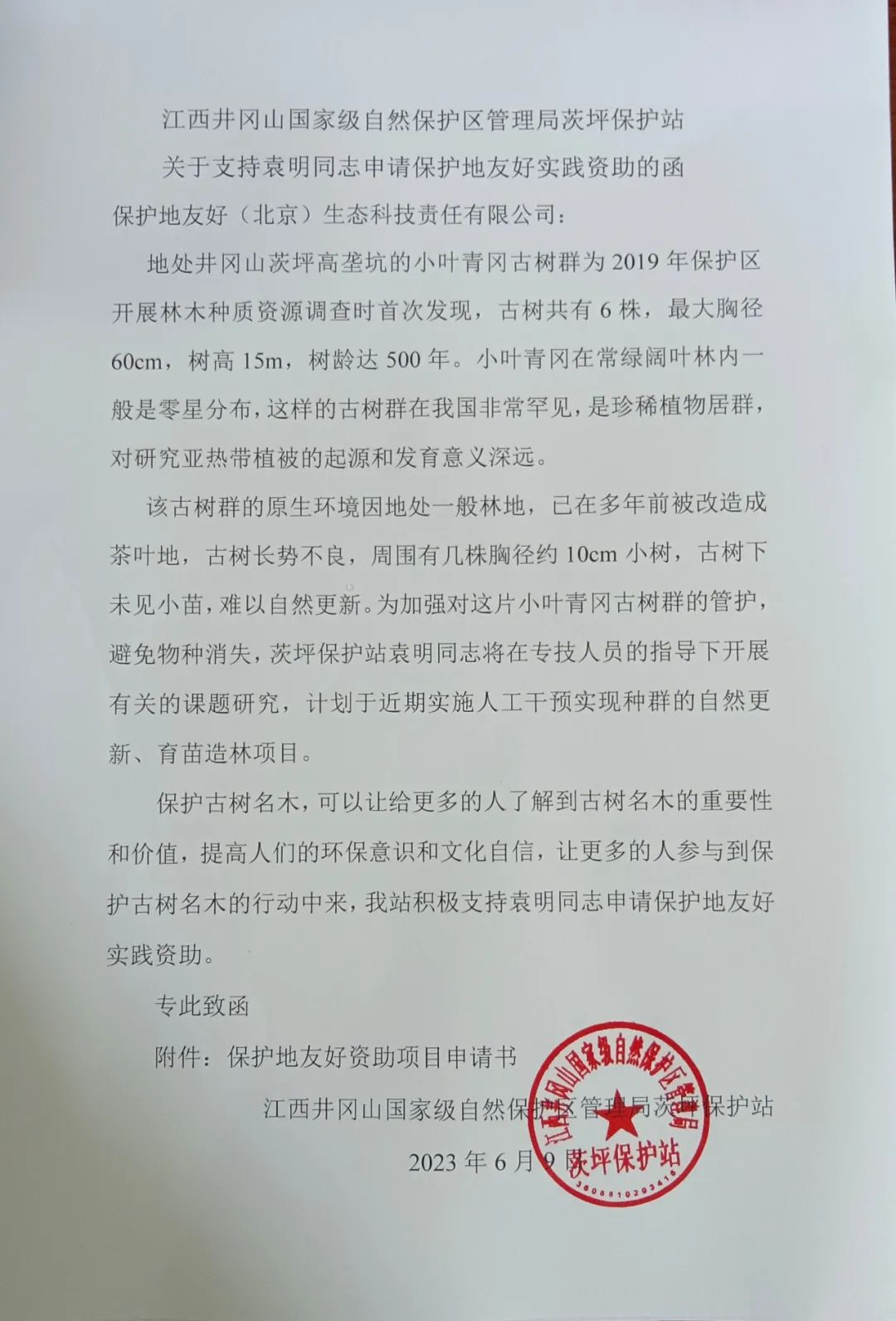 江西井冈山国家级自然保护区管理局茨坪保护站

关于支持袁明同志申请保护地友好实践资助的函

保护地友好（北京）生态科技责任有限公司：

地处井冈山茨坪高垄坑的小叶青冈古树群为 2019 年保护区开展林木种质资源调查时首次发现，古树共有 6 株，最大胸径 60cm，树高 15m，树龄达 500 年。小叶青冈在常绿阔叶林内一般是零星分布，这样的古树群在我国非常罕见，是珍稀植物居群，对研究亚热带植被的起源和发育意义深远。

该古树群的原生环境因地处一般林地，已在多年前被改造成茶叶地，古树长势不良，周围有几株胸径约 10cm 小树，古树下未见小苗，难以自然更新。为加强对这片小叶青冈古树群的管护，避免物种消失，茨坪保护站袁明同志将在专技人员的指导下开展有关的课题研究，计划于近期实施人工干预实现种群的自然更新、育苗造林项目。

保护古树名木，可以让给更多的人了解到古树名木的重要性和价值，提高人们的环保意识和文化自信，让更多的人参与到保护古树名木的行动中来，我站积极支持袁明同志申请保护地友好实践资助。

专此致函

附件：保护地友好资助项目申请书

江西井冈山国家级自然保护区管理局茨坪保护站

2023 年 6 月 9 日

江西井冈山国家级自然保护区管理局 茨坪保护站 3608810203418